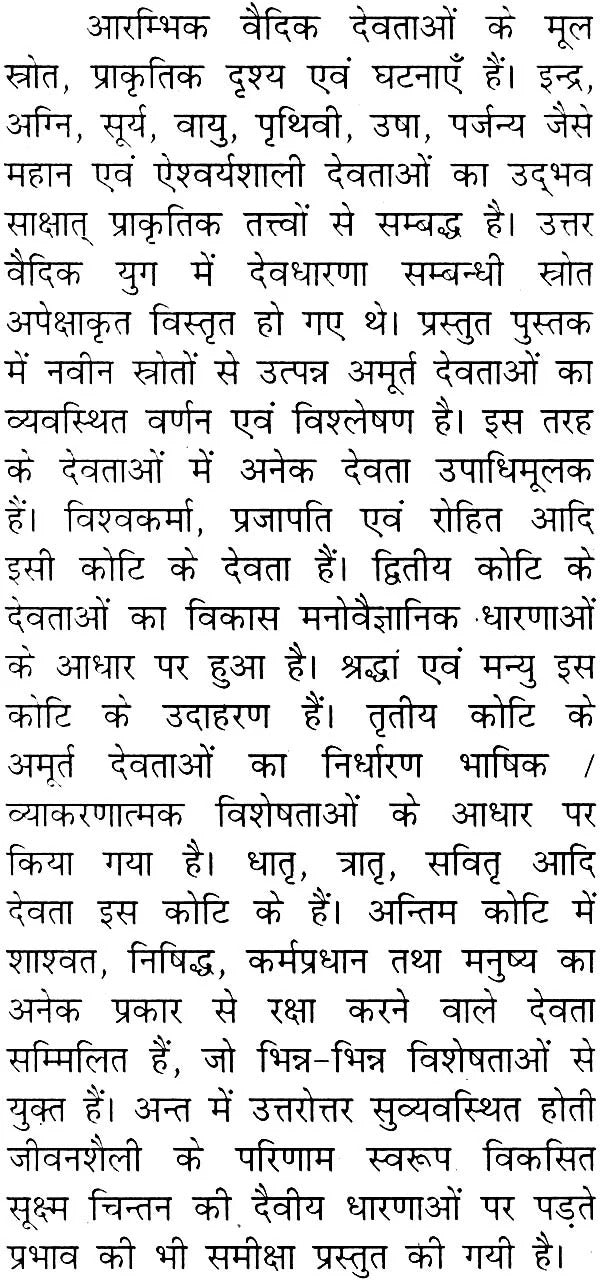 आरम्भिक वैदिक देवताओं के मूल स्रोत, प्राकृतिक दृश्य एवं घटनाएँ हैं। इन्द्र, अग्नि, सूर्य, वायु, पृथिवी, उषा, पर्जन्य जैसे महान एवं ऐश्वर्यशाली देवताओं का उद्भव साक्षात् प्राकृतिक तत्त्वों से सम्बद्ध है। उत्तर वैदिक युग में देवधारणा सम्बन्धी स्रोत अपेक्षाकृत विस्तृत हो गए थे। प्रस्तुत पुस्तक में नवीन स्रोतों से उत्पन्न अमूर्त देवताओं का व्यवस्थित वर्णन एवं विश्लेषण है। इस तरह के देवताओं में अनेक देवता उपाधिमूलक हैं। विश्वकर्मा, प्रजापति एवं रोहित आदि इसी कोटि के देवता हैं। द्वितीय कोटि के देवताओं का विकास मनोवैज्ञानिक धारणाओं के आधार पर हुआ है। श्रद्धा एवं मन्यु इस कोटि के उदाहरण हैं। तृतीय कोटि के अमूर्त देवताओं का निर्धारण भाषिक / व्याकरणात्मक विशेषताओं के आधार पर किया गया है। धातृ, त्रातृ, सवितृ आदि देवता इस कोटि के हैं। अन्तिम कोटि में शाश्वत, निषिद्ध, कर्मप्रधान तथा मनुष्य का अनेक प्रकार से रक्षा करने वाले देवता सम्मिलित हैं, जो भिन्न-भिन्न विशेषताओं से युक्त हैं। अन्त में उत्तरोत्तर सुव्यवस्थित होती जीवनशैली के परिणाम स्वरूप विकसित सूक्ष्म चिन्तन की दैवीय धारणाओं पर पड़ते प्रभाव की भी समीक्षा प्रस्तुत की गयी है।